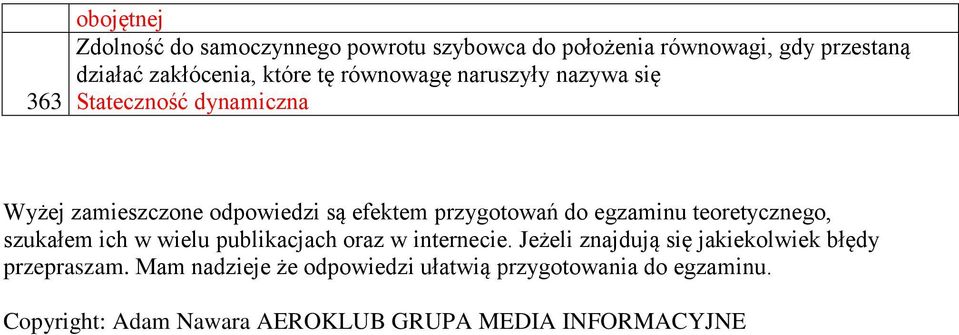 |  | obojętnej |
|---|---|
| 363 | Zdolność do samoczynnego powrotu szybowca do położenia równowagi, gdy przestaną działać zakłócenia, które tę równowagę naruszyły nazywa się Stateczność dynamiczna |

Wyżej zamieszczone odpowiedzi są efektem przygotowań do egzaminu teoretycznego, szukałem ich w wielu publikacjach oraz w internecie. Jeżeli znajdują się jakiekolwiek błędy przepraszam. Mam nadzieje że odpowiedzi ułatwią przygotowania do egzaminu.

Copyright: Adam Nawara AEROKLUB GRUPA MEDIA INFORMACYJNE